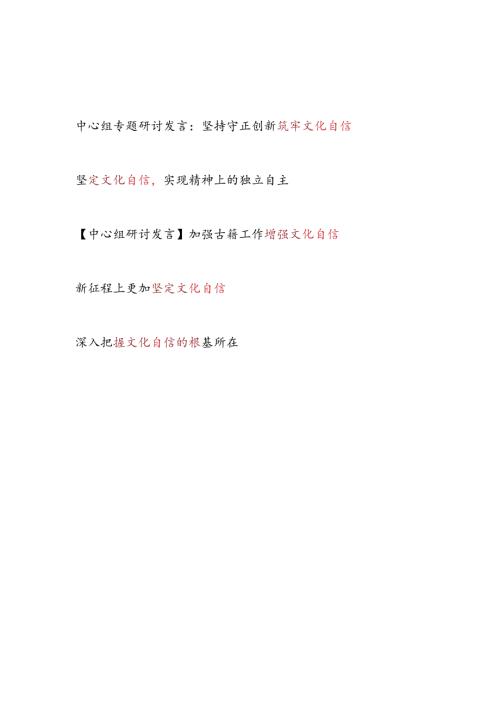 中心组专题研讨发言：坚持守正创新筑牢文化自信

坚定文化自信，实现精神上的独立自主

【中心组研讨发言】加强古籍工作增强文化自信

新征程上更加坚定文化自信

深入把握文化自信的根基所在